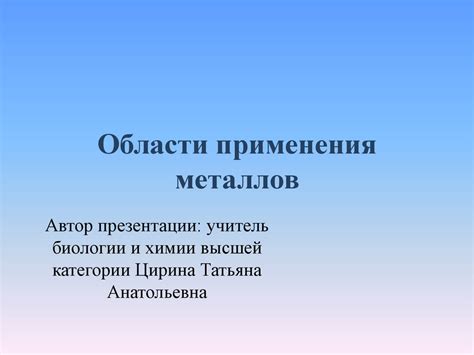 Области применения металлов

Автор презентации: учитель биологии и химии высшей категории Цирина Татьяна Анатольевна